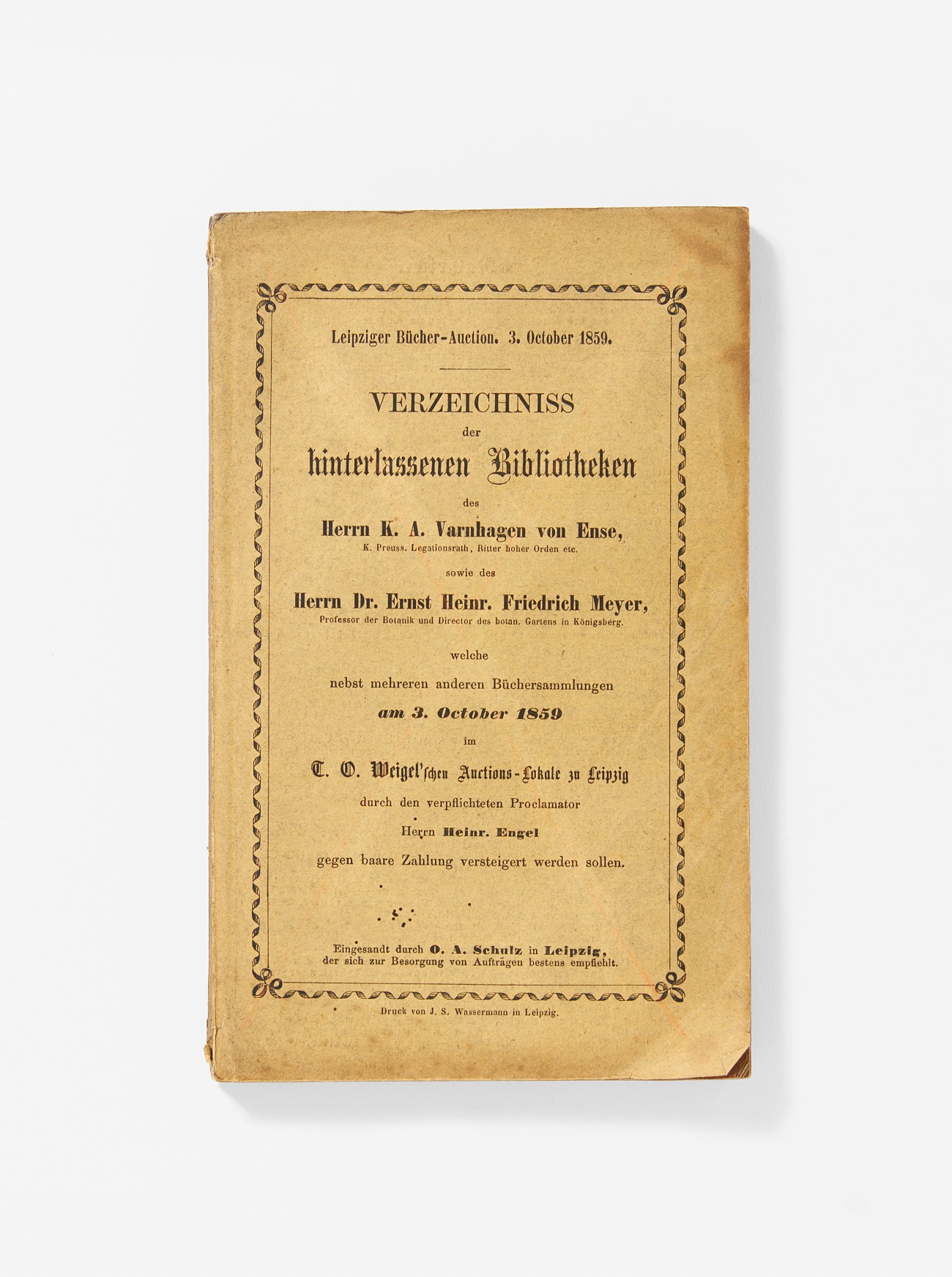 Leipziger Bücher-Auction. 3. October 1859.

VERZEICHNISS
der
hinterlassenen Bibliotheken
des
Herrn K. A. Varnhagen von Ense,
K. Preuss. Legationsrath, Ritter hoher Orden etc.
sowie des
Herrn Dr. Ernst Heinr. Friedrich Meyer,
Professor der Botanik und Director des botan. Gartens in Königsberg.

welche
nebst mehreren anderen Büchersammlungen
am 3. October 1859
im
T. O. Weigel'schen Auctions-Lokale zu Leipzig
durch den verpflichteten Proclamator
Herrn Heinr. Engel
gegen baare Zahlung versteigert werden sollen.

Eingesandt durch O. A. Schulz in Leipzig,
der sich zur Besorgung von Aufträgen bestens empfiehlt.

Druck von J. S. Wassermann in Leipzig.